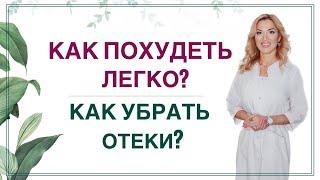 КАК ПОХУДЕТЬ ЛЕГКО?

КАК УБРАТЬ ОТЕКИ?